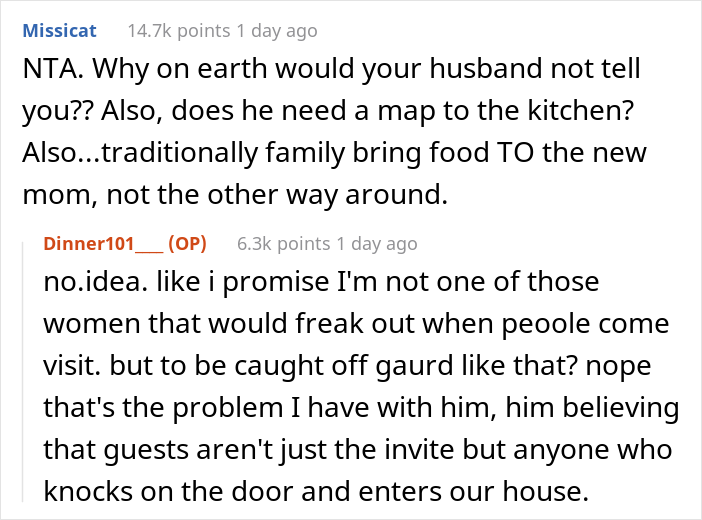 Missicat 14.7k points 1 day ago

NTA. Why on earth would your husband not tell you?? Also, does he need a map to the kitchen? Also...traditionally family bring food TO the new mom, not the other way around.

Dinner101___ (OP) 6.3k points 1 day ago

no.idea. like i promise I'm not one of those women that would freak out when peoole come visit. but to be caught off gaurd like that? nope that's the problem I have with him, him believing that guests aren't just the invite but anyone who knocks on the door and enters our house.